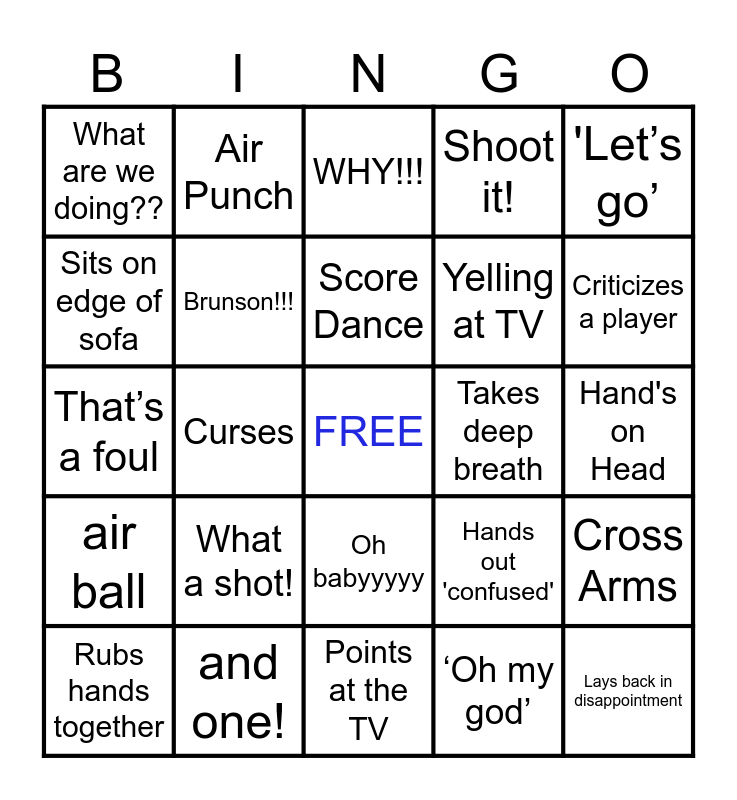 | B | I | N | G | O |
|---|---|---|---|---|
| What are we doing?? | Air Punch | WHY!!! | Shoot it! | 'Let's go' |
| Sits on edge of sofa | Brunson!!! | Score Dance | Yelling at TV | Criticizes a player |
| That's a foul | Curses | FREE | Takes deep breath | Hand's on Head |
| air ball | What a shot! | Oh babyyyyy | Hands out 'confused' | Cross Arms |
| Rubs hands together | and one! | Points at the TV | 'Oh my god' | Lays back in disappointment |